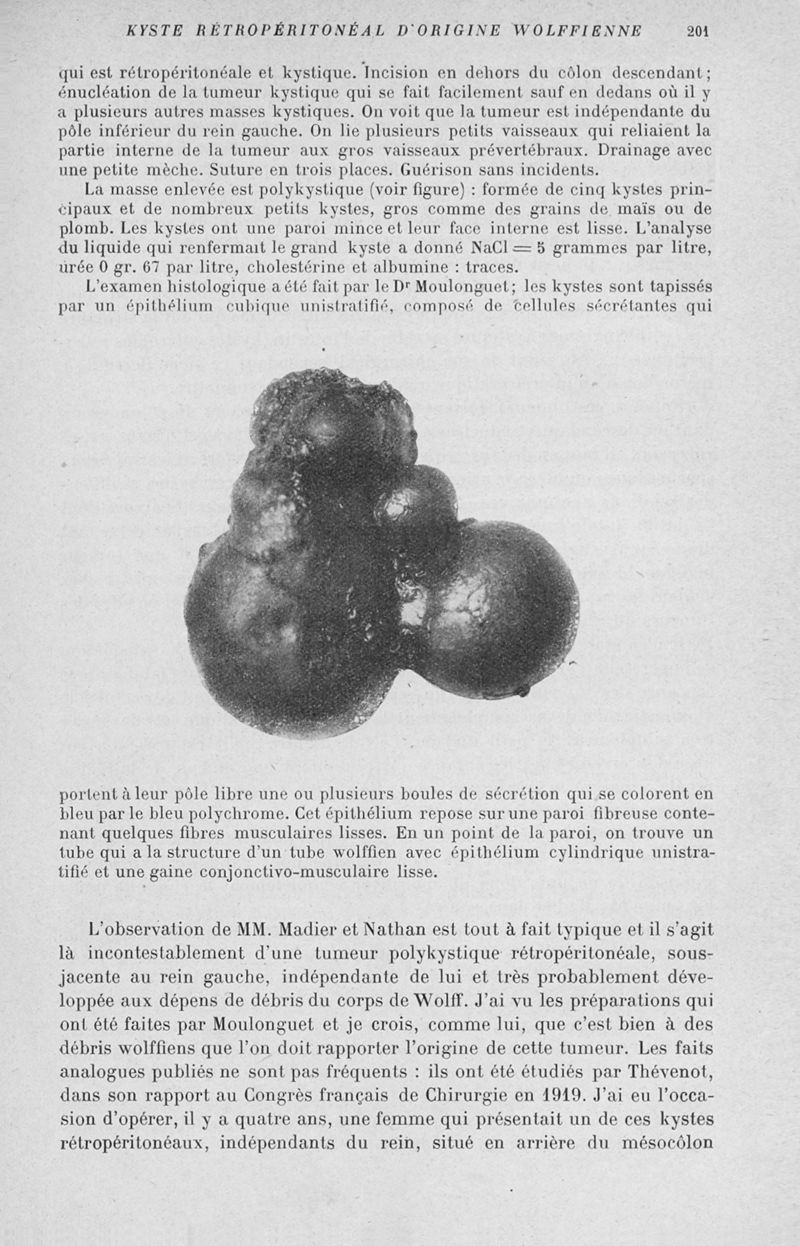 KYSTE RÉTROPÉRITONÉAL D'ORIGINE WOLFFIENNE 201

qui est rétropéritonéale et kystique. Incision en dehors du côlon descendant; énucléation de la tumeur kystique qui se fait facilement sauf en dedans où il y a plusieurs autres masses kystiques. On voit que la tumeur est indépendante du pôle inférieur du rein gauche. On lie plusieurs petits vaisseaux qui reliaient la partie interne de la tumeur aux gros vaisseaux prévertébraux. Drainage avec une petite mèche. Suture en trois places. Guérison sans incidents.

La masse enlevée est polykystique (voir figure) : formée de cinq kystes principaux et de nombreux petits kystes, gros comme des grains de maïs ou de plomb. Les kystes ont une paroi mince et leur face interne est lisse. L'analyse du liquide qui renfermait le grand kyste a donné NaCl = 5 grammes par litre, urée 0 gr. 67 par litre, cholestérine et albumine : traces.

L'examen histologique a été fait par le Dr Moulonguet; les kystes sont tapissés par un épithélium cubique unistratifié, composé de cellules sécrétantes qui portent à leur pôle libre une ou plusieurs boules de sécrétion qui se colorent en bleu par le bleu polychrome. Cet épithélium repose sur une paroi fibreuse contenant quelques fibres musculaires lisses. En un point de la paroi, on trouve un tube qui a la structure d'un tube wolffien avec épithélium cylindrique unistratifié et une gaine conjonctivo-musculaire lisse.

L'observation de MM. Madier et Nathan est tout à fait typique et il s'agit là incontestablement d'une tumeur polykystique rétropéritonéale, sous-jacente au rein gauche, indépendante de lui et très probablement développée aux dépens de débris du corps de Wolff. J'ai vu les préparations qui ont été faites par Moulonguet et je crois, comme lui, que c'est bien à des débris wolffiens que l'on doit rapporter l'origine de cette tumeur. Les faits analogues publiés ne sont pas fréquents : ils ont été étudiés par Thévenot, dans son rapport au Congrès français de Chirurgie en 1919. J'ai eu l'occasion d'opérer, il y a quatre ans, une femme qui présentait un de ces kystes rétropéritonéaux, indépendants du rein, situé en arrière du mésocôlon